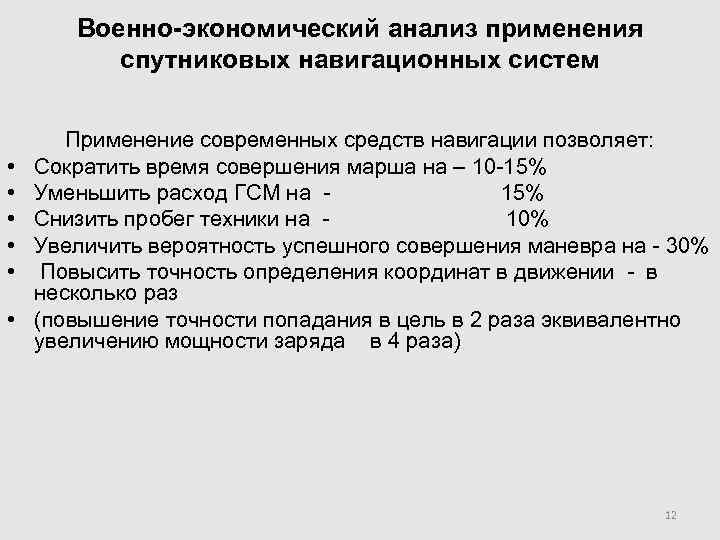 Военно-экономический анализ применения спутниковых навигационных систем

Применение современных средств навигации позволяет:

• Сократить время совершения марша на – 10-15%
• Уменьшить расход ГСМ на - 15%
• Снизить пробег техники на - 10%
• Увеличить вероятность успешного совершения маневра на - 30%
• Повысить точность определения координат в движении - в несколько раз
• (повышение точности попадания в цель в 2 раза эквивалентно увеличению мощности заряда в 4 раза)

12